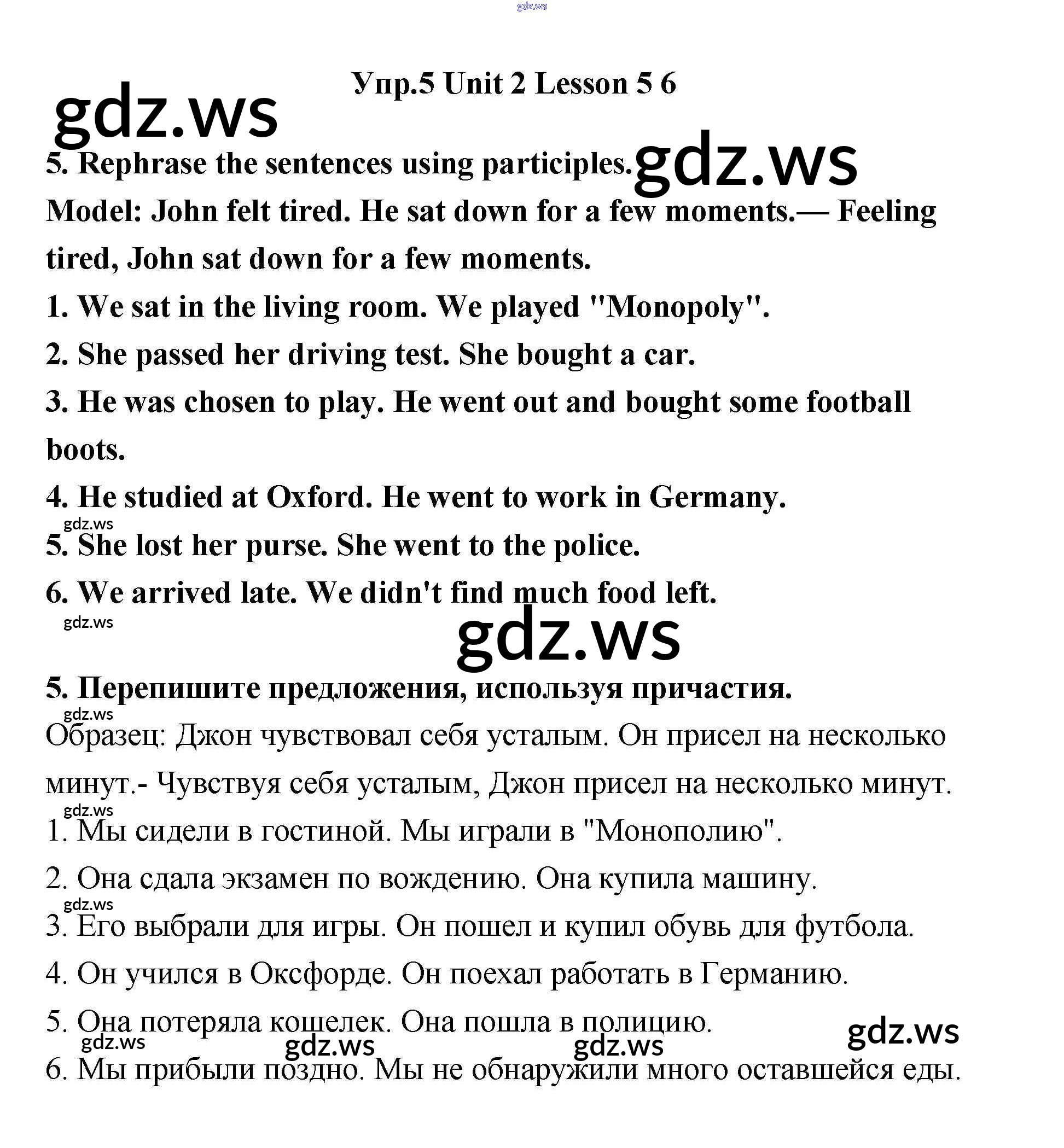 gdz.ws

Упр.5 Unit 2 Lesson 5 6

gdz.ws

5. Rephrase the sentences using participles. gdz.ws

Model: John felt tired. He sat down for a few moments.— Feeling tired, John sat down for a few moments.

1. We sat in the living room. We played "Monopoly".

2. She passed her driving test. She bought a car.

3. He was chosen to play. He went out and bought some football boots.

4. He studied at Oxford. He went to work in Germany.

gdz.ws

5. She lost her purse. She went to the police.

6. We arrived late. We didn't find much food left.

gdz.ws

gdz.ws

5. Перепишите предложения, используя причастия.

gdz.ws

Образец: Джон чувствовал себя усталым. Он присел на несколько минут.- Чувствуя себя усталым, Джон присел на несколько минут.

gdz.ws

1. Мы сидели в гостиной. Мы играли в "Монополию".

2. Она сдала экзамен по вождению. Она купила машину.

gdz.ws

3. Его выбрали для игры. Он пошел и купил обувь для футбола.

4. Он учился в Оксфорде. Он поехал работать в Германию.

5. Она потеряла кошелек. Она пошла в полицию.

gdz.ws gdz.ws gdz.ws gdz.ws

6. Мы прибыли поздно. Мы не обнаружили много оставшейся еды.